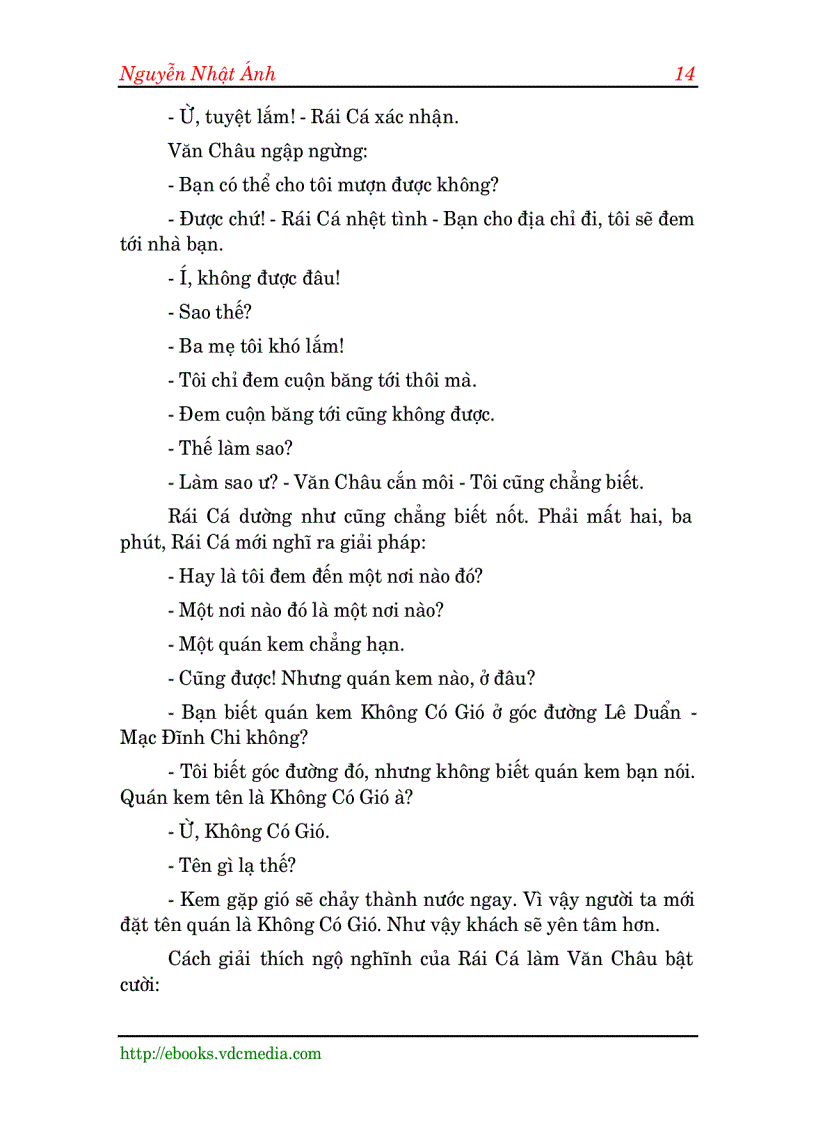 Nguyễn Nhật Ánh 14

- Ừ, tuyệt lắm! - Rái Cá xác nhận.

Văn Châu ngập ngừng:

- Bạn có thể cho tôi mượn được không?

- Được chứ! - Rái Cá nhệt tình - Bạn cho địa chỉ đi, tôi sẽ đem tới nhà bạn.

- Í, không được đâu!

- Sao thế?

- Ba mẹ tôi khó lắm!

- Tôi chỉ đem cuộn băng tới thôi mà.

- Đem cuộn băng tới cũng không được.

- Thế làm sao?

- Làm sao ư? - Văn Châu cắn môi - Tôi cũng chẳng biết.

Rái Cá dường như cũng chẳng biết nốt. Phải mất hai, ba phút, Rái Cá mới nghĩ ra giải pháp:

- Hay là tôi đem đến một nơi nào đó?

- Một nơi nào đó là một nơi nào?

- Một quán kem chẳng hạn.

- Cũng được! Nhưng quán kem nào, ở đâu?

- Bạn biết quán kem Không Có Gió ở góc đường Lê Duẩn - Mạc Đĩnh Chi không?

- Tôi biết góc đường đó, nhưng không biết quán kem bạn nói. Quán kem tên là Không Có Gió à?

- Ừ, Không Có Gió.

- Tên gì lạ thế?

- Kem gặp gió sẽ chảy thành nước ngay. Vì vậy người ta mới đặt tên quán là Không Có Gió. Như vậy khách sẽ yên tâm hơn.

Cách giải thích ngộ nghĩnh của Rái Cá làm Văn Châu bật cười:

http://ebooks.vdcmedia.com